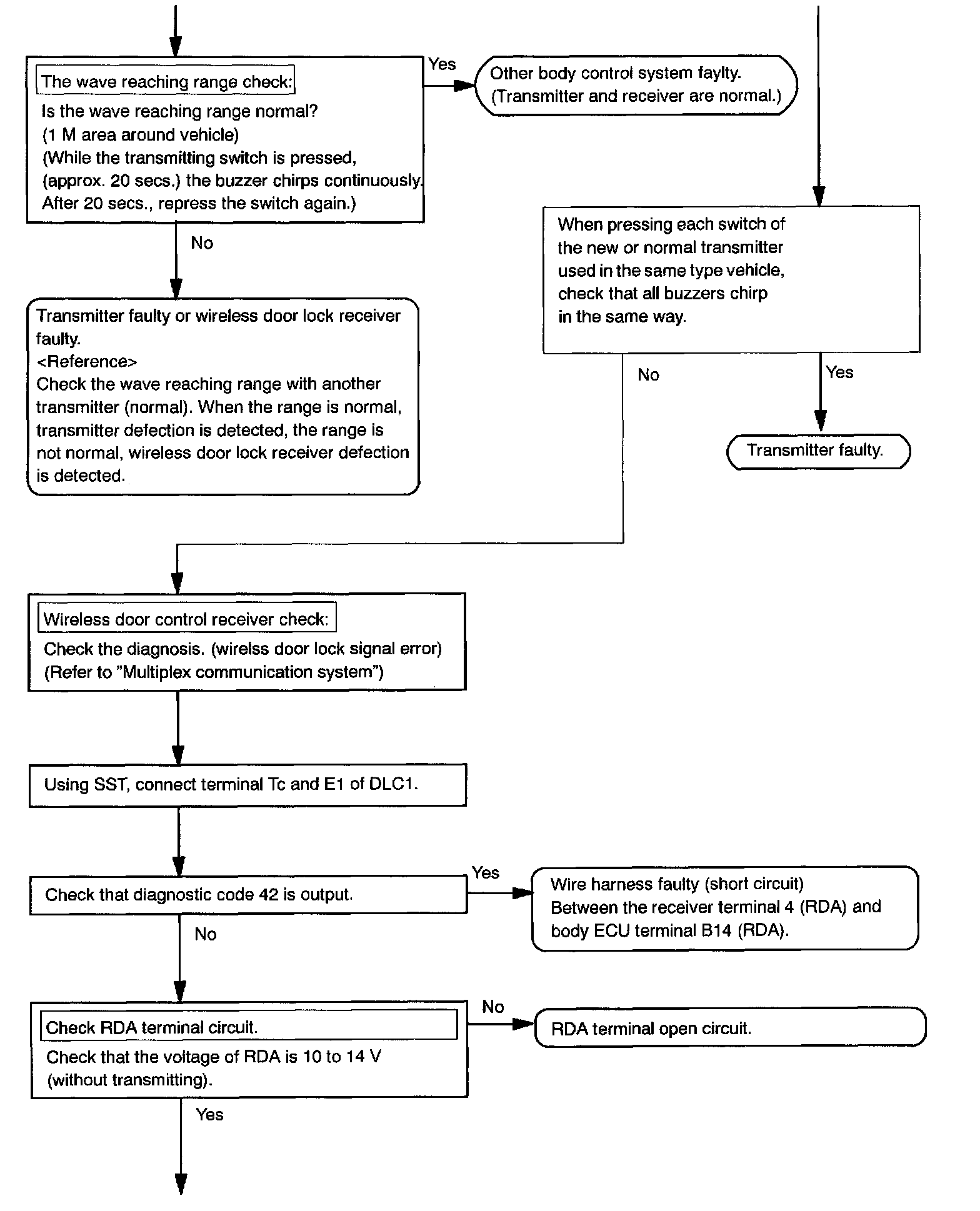 The wave reaching range check:
Is the wave reaching range normal?
(1 M area around vehicle)
(While the transmitting switch is pressed, (approx. 20 secs.) the buzzer chirps continuously. After 20 secs., repress the switch again.)

Yes

Other body control system faylty.
(Transmitter and receiver are normal.)

No

Transmitter faulty or wireless door lock receiver faulty.
<Reference>
Check the wave reaching range with another transmitter (normal). When the range is normal, transmitter defection is detected, the range is not normal, wireless door lock receiver defection is detected.

When pressing each switch of the new or normal transmitter used in the same type vehicle, check that all buzzers chirp in the same way.

No

Yes

Transmitter faulty.

Wireless door control receiver check:
Check the diagnosis. (wirelss door lock signal error)
(Refer to "Multiplex communication system")

Using SST, connect terminal Tc and E1 of DLC1.

Check that diagnostic code 42 is output.

Yes

Wire harness faulty (short circuit)
Between the receiver terminal 4 (RDA) and body ECU terminal B14 (RDA).

No

Check RDA terminal circuit.
Check that the voltage of RDA is 10 to 14 V (without transmitting).

No

RDA terminal open circuit.

Yes